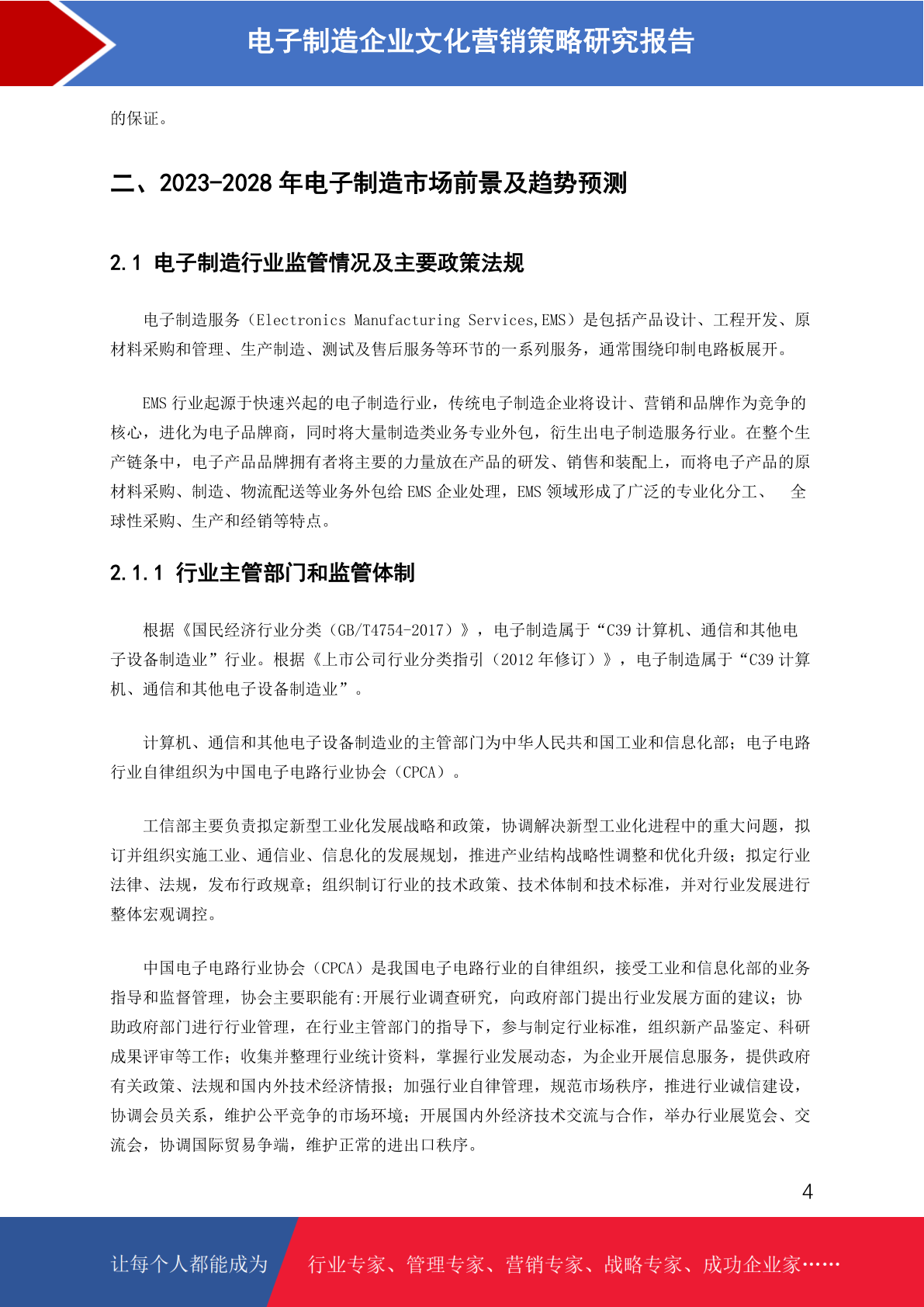 电子制造企业文化营销策略研究报告

的保证。

二、2023-2028 年电子制造市场前景及趋势预测

2.1 电子制造行业监管情况及主要政策法规

电子制造服务（Electronics Manufacturing Services,EMS）是包括产品设计、工程开发、原材料采购和管理、生产制造、测试及售后服务等环节的一系列服务，通常围绕印制电路板展开。

EMS 行业起源于快速兴起的电子制造行业，传统电子制造企业将设计、营销和品牌作为竞争的核心，进化为电子品牌商，同时将大量制造类业务专业外包，衍生出电子制造服务行业。在整个生产链条中，电子产品品牌拥有者将主要的力量放在产品的研发、销售和装配上，而将电子产品的原材料采购、制造、物流配送等业务外包给 EMS 企业处理，EMS 领域形成了广泛的专业化分工、 全球性采购、生产和经销等特点。

2.1.1 行业主管部门和监管体制

根据《国民经济行业分类（GB/T4754-2017）》，电子制造属于“C39 计算机、通信和其他电子设备制造业”行业。根据《上市公司行业分类指引（2012 年修订）》，电子制造属于“C39 计算机、通信和其他电子设备制造业”。

计算机、通信和其他电子设备制造业的主管部门为中华人民共和国工业和信息化部；电子电路行业自律组织为中国电子电路行业协会（CPCA）。

工信部主要负责拟定新型工业化发展战略和政策，协调解决新型工业化进程中的重大问题，拟订并组织实施工业、通信业、信息化的发展规划，推进产业结构战略性调整和优化升级；拟定行业法律、法规，发布行政规章；组织制订行业的技术政策、技术体制和技术标准，并对行业发展进行整体宏观调控。

中国电子电路行业协会（CPCA）是我国电子电路行业的自律组织，接受工业和信息化部的业务指导和监督管理，协会主要职能有:开展行业调查研究，向政府部门提出行业发展方面的建议；协助政府部门进行行业管理，在行业主管部门的指导下，参与制定行业标准，组织新产品鉴定、科研成果评审等工作；收集并整理行业统计资料，掌握行业发展动态，为企业开展信息服务，提供政府有关政策、法规和国内外技术经济情报；加强行业自律管理，规范市场秩序，推进行业诚信建设，协调会员关系，维护公平竞争的市场环境；开展国内外经济技术交流与合作，举办行业展览会、交流会，协调国际贸易争端，维护正常的进出口秩序。

4

让每个人都能成为 行业专家、管理专家、营销专家、战略专家、成功企业家……